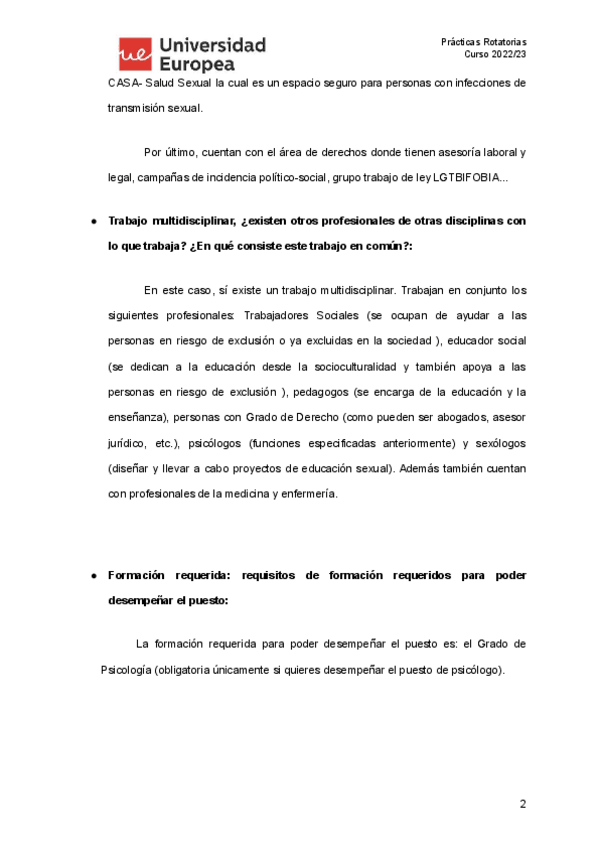 ue Universidad Europea

Prácticas Rotatorias
Curso 2022/23

CASA- Salud Sexual la cual es un espacio seguro para personas con infecciones de transmisión sexual.

Por último, cuentan con el área de derechos donde tienen asesoría laboral y legal, campañas de incidencia político-social, grupo trabajo de ley LGTBIFOBIA...

● Trabajo multidisciplinar, ¿existen otros profesionales de otras disciplinas con lo que trabaja? ¿En qué consiste este trabajo en común?:

En este caso, sí existe un trabajo multidisciplinar. Trabajan en conjunto los siguientes profesionales: Trabajadores Sociales (se ocupan de ayudar a las personas en riesgo de exclusión o ya excluidas en la sociedad ), educador social (se dedican a la educación desde la socioculturalidad y también apoya a las personas en riesgo de exclusión ), pedagogos (se encarga de la educación y la enseñanza), personas con Grado de Derecho (como pueden ser abogados, asesor jurídico, etc.), psicólogos (funciones especificadas anteriormente) y sexólogos (diseñar y llevar a cabo proyectos de educación sexual). Además también cuentan con profesionales de la medicina y enfermería.

● Formación requerida: requisitos de formación requeridos para poder desempeñar el puesto:

La formación requerida para poder desempeñar el puesto es: el Grado de Psicología (obligatoria únicamente si quieres desempeñar el puesto de psicólogo).

2